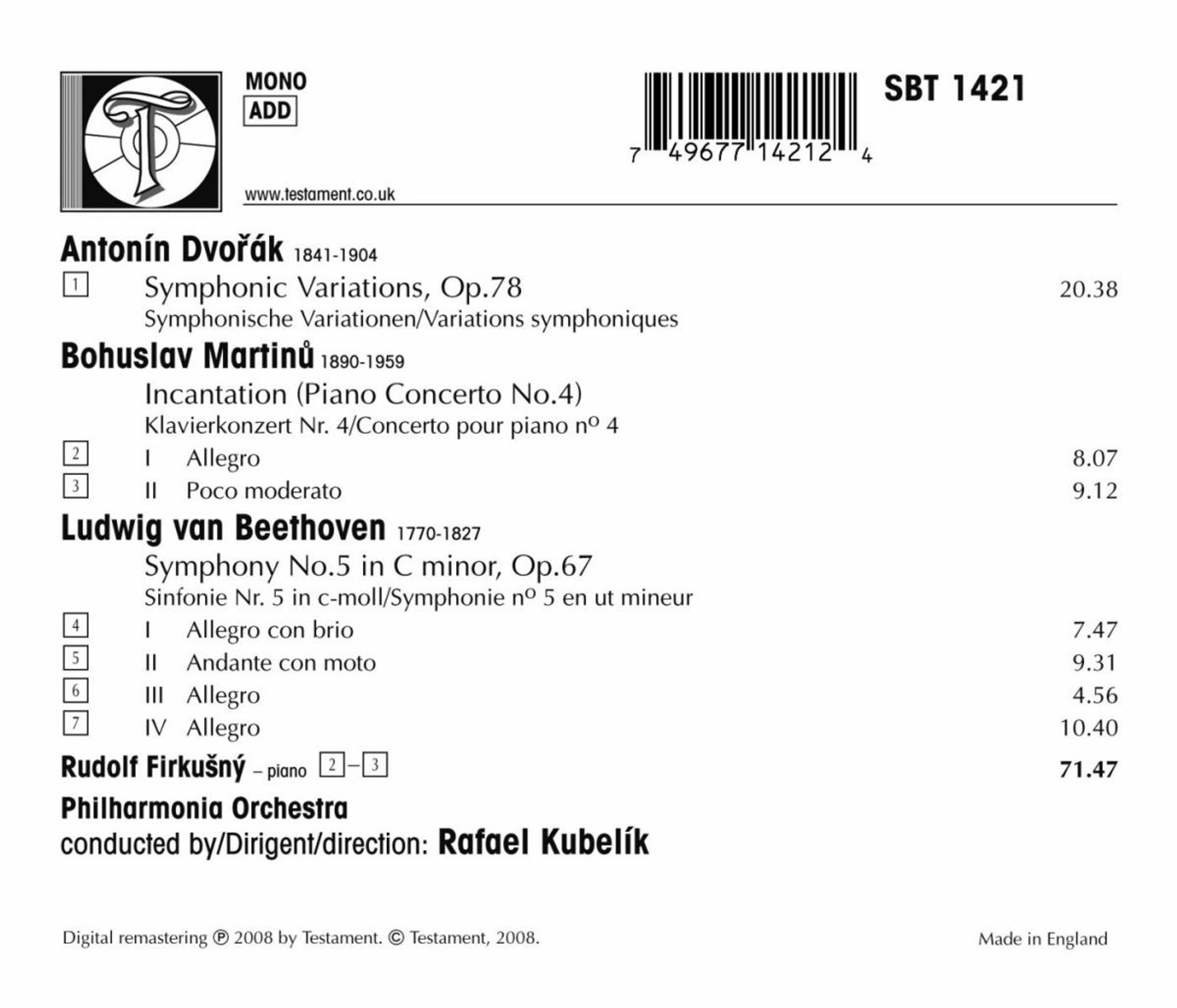 MONO
ADD

7 49677 14212 4

SBT 1421

www.testament.co.uk

Antonín Dvořák 1841-1904

1 Symphonic Variations, Op.78 20.38
Symphonische Variationen/Variations symphoniques

Bohuslav Martinů 1890-1959

Incantation (Piano Concerto No.4)
Klavierkonzert Nr. 4/Concerto pour piano nº 4

2 I Allegro 8.07
3 II Poco moderato 9.12

Ludwig van Beethoven 1770-1827

Symphony No.5 in C minor, Op.67
Sinfonie Nr. 5 in c-moll/Symphonie nº 5 en ut mineur

4 I Allegro con brio 7.47
5 II Andante con moto 9.31
6 III Allegro 4.56
7 IV Allegro 10.40

Rudolf Firkušný – piano 2–3 71.47

Philharmonia Orchestra
conducted by/Dirigent/direction: Rafael Kubelík

Digital remastering ℗ 2008 by Testament. © Testament, 2008.

Made in England